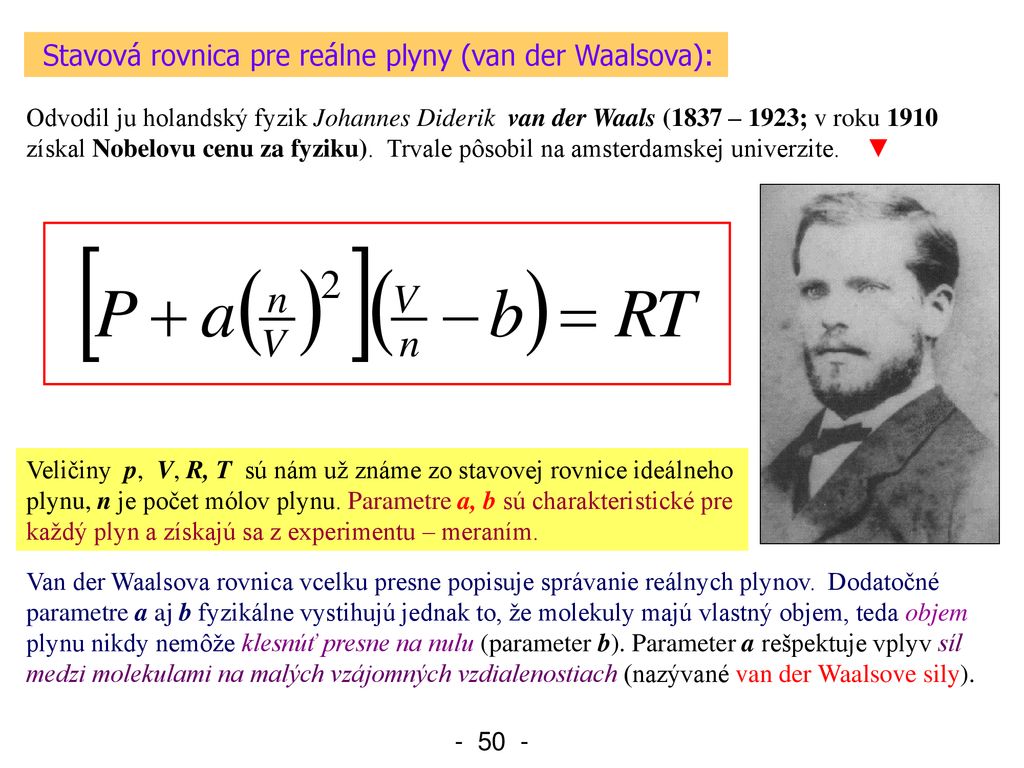 Stavová rovnica pre reálne plyny (van der Waalsova):

Odvodil ju holandský fyzik Johannes Diderik van der Waals (1837 – 1923; v roku 1910 získal Nobelovu cenu za fyziku). Trvale pôsobil na amsterdamskej univerzite. ▼

$\left[P + a\left(\frac{n}{V}\right)^2\right]\left(\frac{V}{n} - b\right) = RT$

Veličiny p, V, R, T sú nám už známe zo stavovej rovnice ideálneho plynu, n je počet mólov plynu. Parametre a, b sú charakteristické pre každý plyn a získajú sa z experimentu – meraním.

Van der Waalsova rovnica vcelku presne popisuje správanie reálnych plynov. Dodatočné parametre a aj b fyzikálne vystihujú jednak to, že molekuly majú vlastný objem, teda objem plynu nikdy nemôže klesnúť presne na nulu (parameter b). Parameter a rešpektuje vplyv síl medzi molekulami na malých vzájomných vzdialenostiach (nazývané van der Waalsove sily).

- 50 -